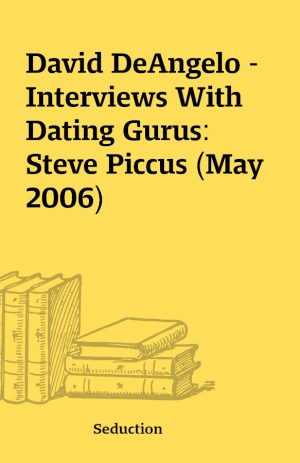 David DeAngelo - Interviews With Dating Gurus: Steve Piccus (May 2006)

Seduction